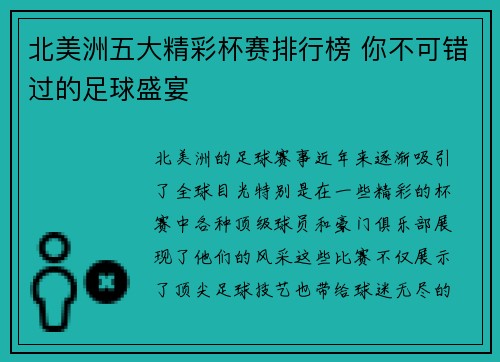 北美洲五大精彩杯赛排行榜 你不可错过的足球盛宴

北美洲的足球赛事近年来逐渐吸引了全球目光特别是在一些精彩的杯赛中各种顶级球员和豪门俱乐部展现了他们的风采这些比赛不仅展示了顶尖足球技艺也带给球迷无尽的